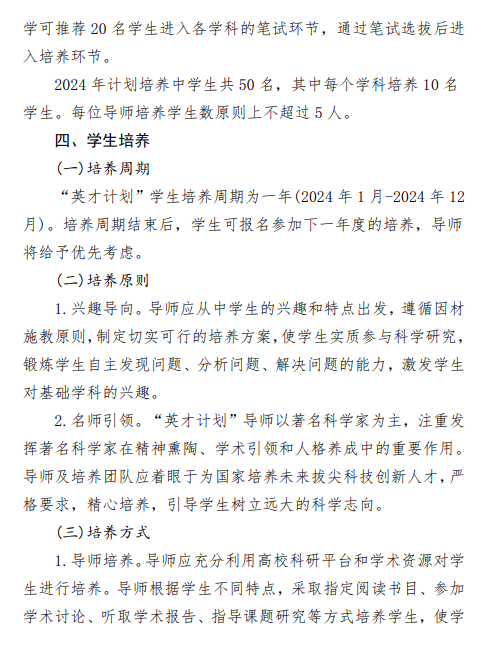 学可推荐 20 名学生进入各学科的笔试环节，通过笔试选拔后进入培养环节。

2024 年计划培养中学生共 50 名，其中每个学科培养 10 名学生。每位导师培养学生数原则上不超过 5 人。

四、学生培养

(一)培养周期

“英才计划”学生培养周期为一年(2024 年 1 月-2024 年 12 月)。培养周期结束后，学生可报名参加下一年度的培养，导师将给予优先考虑。

(二)培养原则

1. 兴趣导向。导师应从中学生的兴趣和特点出发，遵循因材施教原则，制定切实可行的培养方案，使学生实质参与科学研究，锻炼学生自主发现问题、分析问题、解决问题的能力，激发学生对基础学科的兴趣。

2. 名师引领。“英才计划”导师以著名科学家为主，注重发挥著名科学家在精神熏陶、学术引领和人格养成中的重要作用。导师及培养团队应着眼于为国家培养未来拔尖科技创新人才，严格要求，精心培养，引导学生树立远大的科学志向。

(三)培养方式

1. 导师培养。导师应充分利用高校科研平台和学术资源对学生进行培养。导师根据学生不同特点，采取指定阅读书目、参加学术讨论、听取学术报告、指导课题研究等方式培养学生，使学